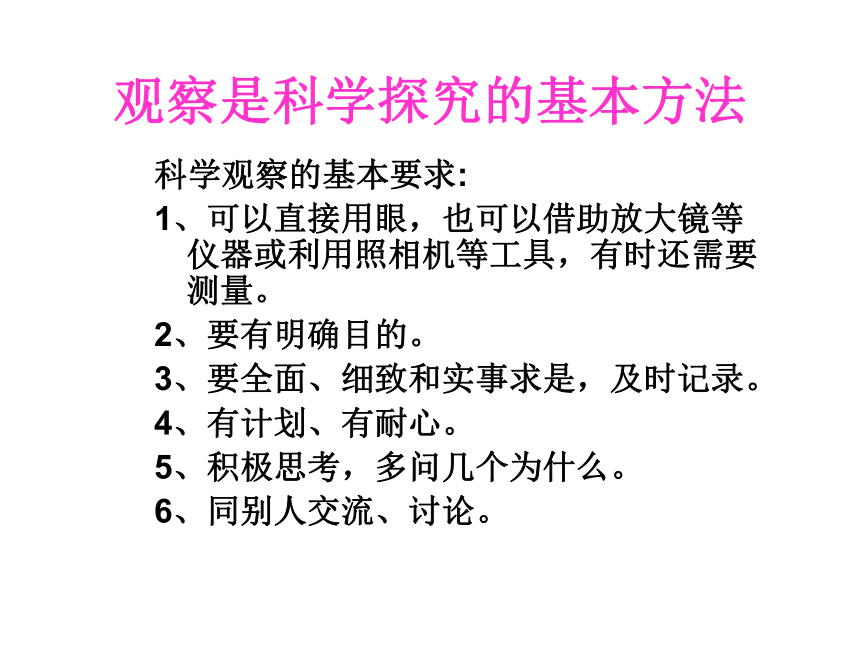 观察是科学探究的基本方法

科学观察的基本要求:

1、可以直接用眼，也可以借助放大镜等仪器或利用照相机等工具，有时还需要测量。

2、要有明确目的。

3、要全面、细致和实事求是，及时记录。

4、有计划、有耐心。

5、积极思考，多问几个为什么。

6、同别人交流、讨论。